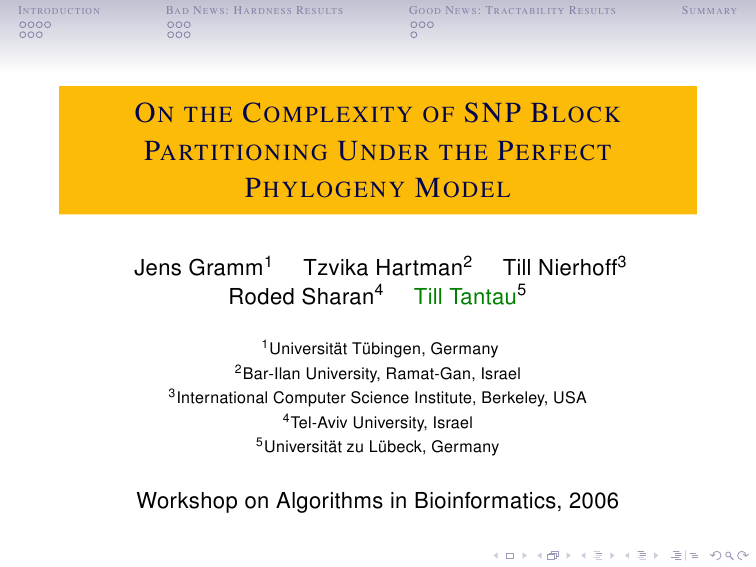 INTRODUCTION
BAD NEWS: HARDNESS RESULTS
GOOD NEWS: TRACTABILITY RESULTS
SUMMARY

ON THE COMPLEXITY OF SNP BLOCK PARTITIONING UNDER THE PERFECT PHYLOGENY MODEL

Jens Gramm$^1$ Tzvika Hartman$^2$ Till Nierhoff$^3$ Roded Sharan$^4$ Till Tantau$^5$

$^1$Universität Tübingen, Germany
$^2$Bar-Ilan University, Ramat-Gan, Israel
$^3$International Computer Science Institute, Berkeley, USA
$^4$Tel-Aviv University, Israel
$^5$Universität zu Lübeck, Germany

Workshop on Algorithms in Bioinformatics, 2006